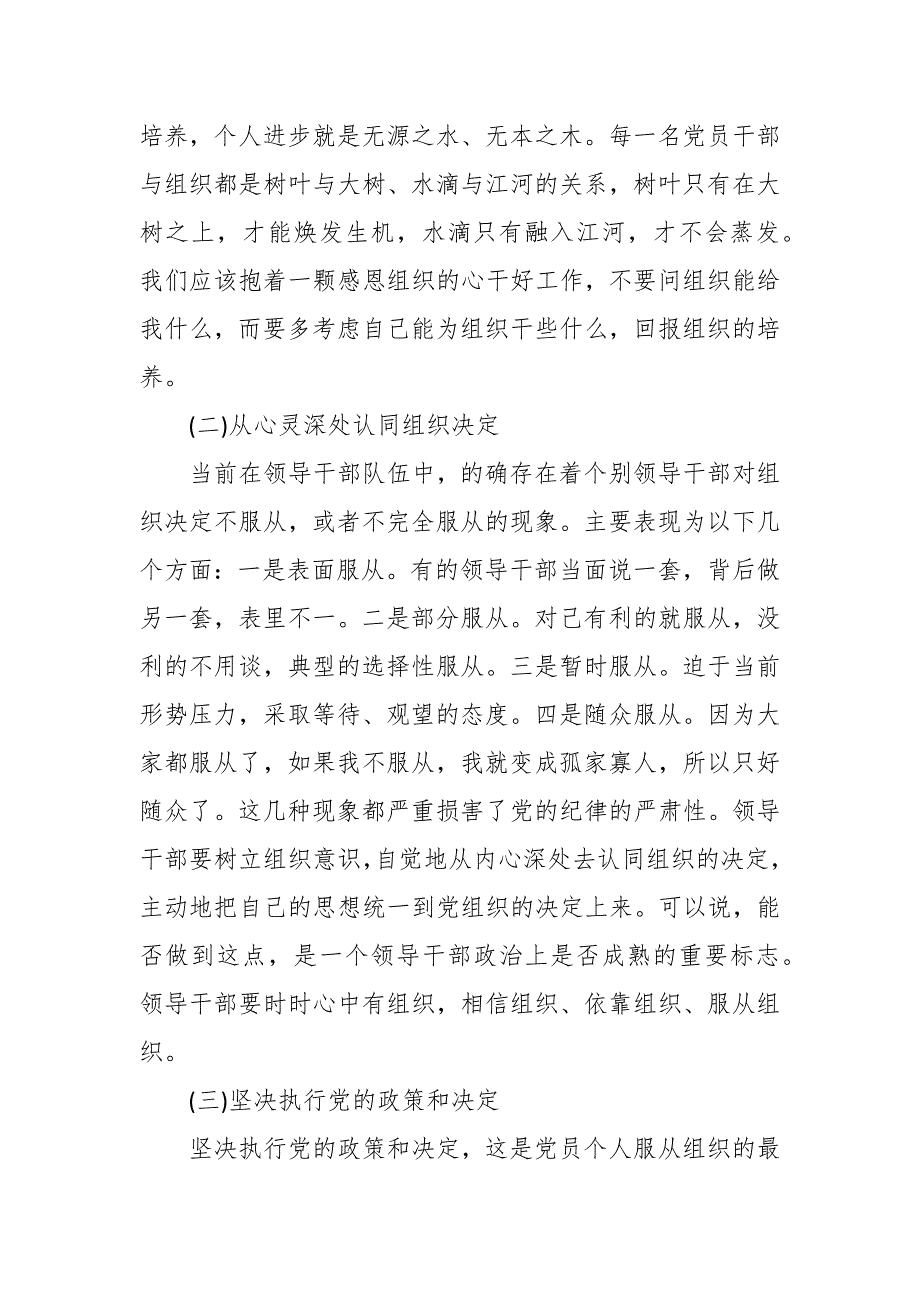 培养，个人进步就是无源之水、无本之木。每一名党员干部与组织都是树叶与大树、水滴与江河的关系，树叶只有在大树之上，才能焕发生机，水滴只有融入江河，才不会蒸发。我们应该抱着一颗感恩组织的心干好工作，不要问组织能给我什么，而要多考虑自己能为组织干些什么，回报组织的培养。

(二)从心灵深处认同组织决定

当前在领导干部队伍中，的确存在着个别领导干部对组织决定不服从，或者不完全服从的现象。主要表现为以下几个方面：一是表面服从。有的领导干部当面说一套，背后做另一套，表里不一。二是部分服从。对己有利的就服从，没利的不用谈，典型的选择性服从。三是暂时服从。迫于当前形势压力，采取等待、观望的态度。四是随众服从。因为大家都服从了，如果我不服从，我就变成孤家寡人，所以只好随众了。这几种现象都严重损害了党的纪律的严肃性。领导干部要树立组织意识，自觉地从内心深处去认同组织的决定，主动地把自己的思想统一到党组织的决定上来。可以说，能否做到这点，是一个领导干部政治上是否成熟的重要标志。领导干部要时时心中有组织，相信组织、依靠组织、服从组织。

(三)坚决执行党的政策和决定

坚决执行党的政策和决定，这是党员个人服从组织的最